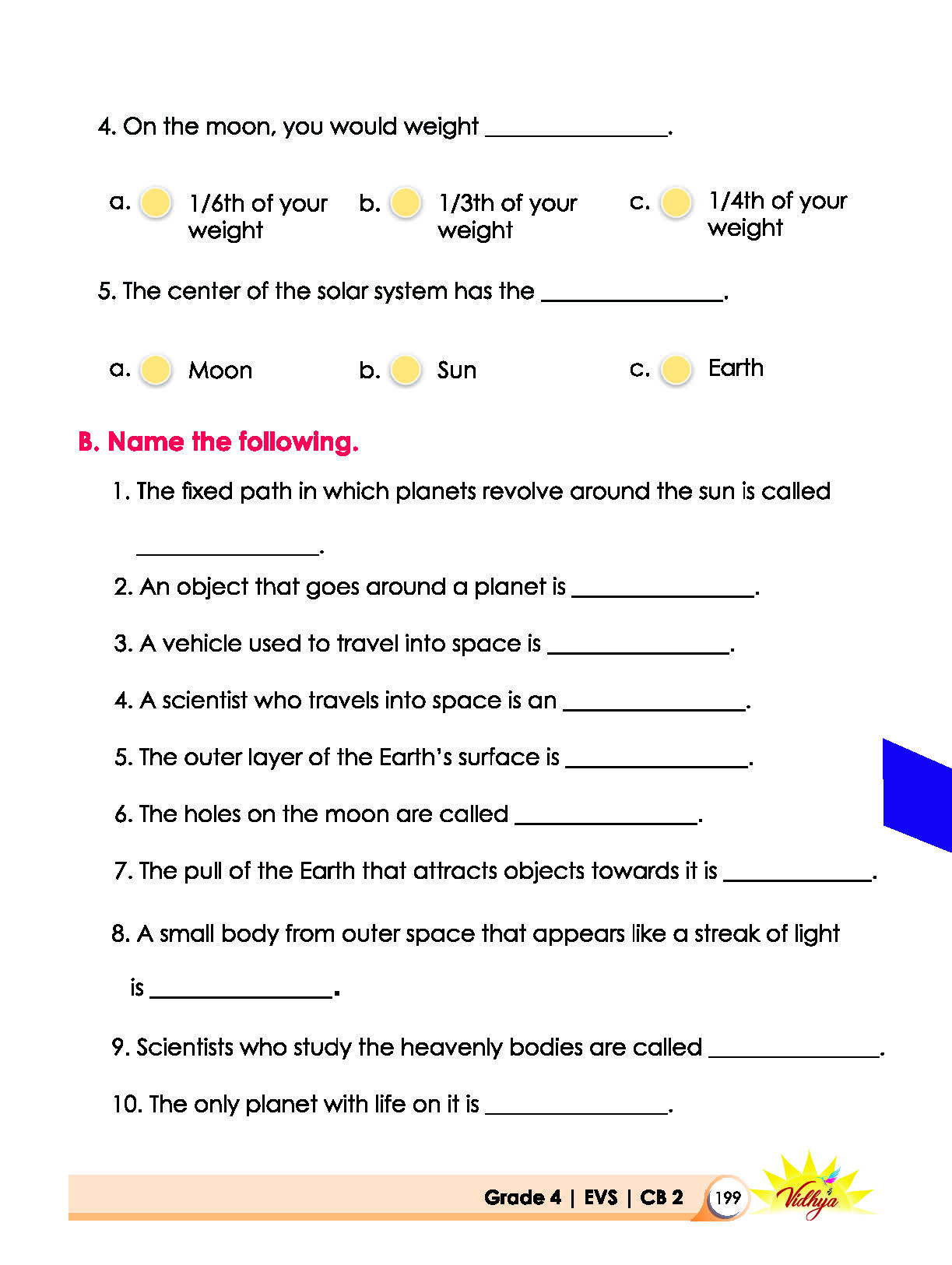 4. On the moon, you would weight ____.

a. 1/6th of your weight b. 1/3th of your weight c. 1/4th of your weight

5. The center of the solar system has the ____.

a. Moon b. Sun c. Earth

B. Name the following.

1. The fixed path in which planets revolve around the sun is called ____.

2. An object that goes around a planet is ____.

3. A vehicle used to travel into space is ____.

4. A scientist who travels into space is an ____.

5. The outer layer of the Earth's surface is ____.

6. The holes on the moon are called ____.

7. The pull of the Earth that attracts objects towards it is ____.

8. A small body from outer space that appears like a streak of light is ____.

9. Scientists who study the heavenly bodies are called ____.

10. The only planet with life on it is ____.

Grade 4 | EVS | CB 2 199 Vidhya